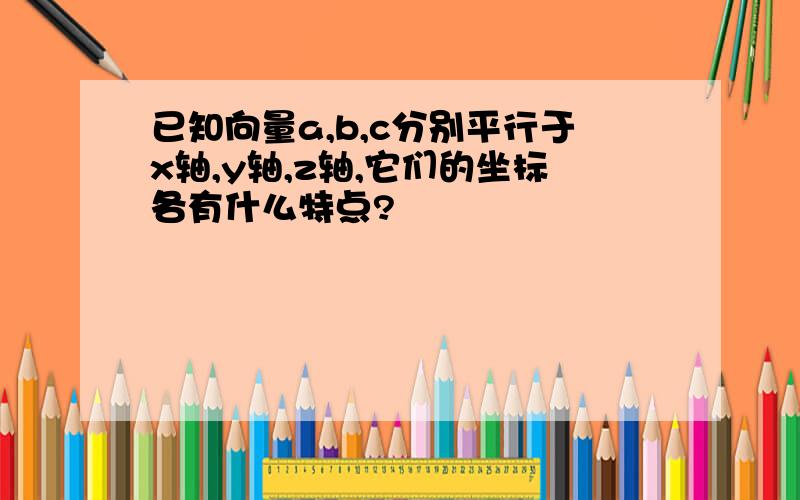 已知向量a,b,c分别平行于x轴,y轴,z轴,它们的坐标各有什么特点?